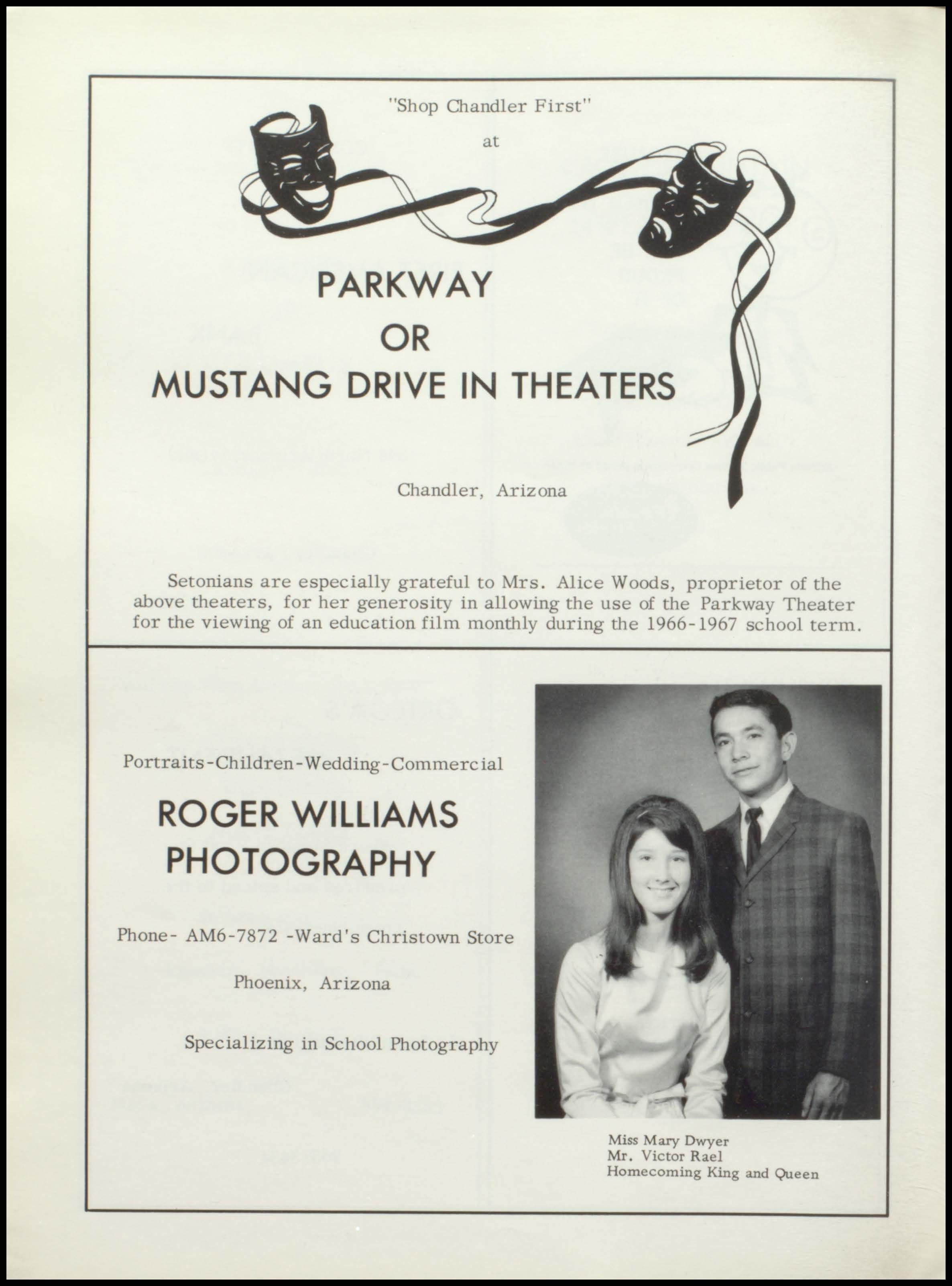 "Shop Chandler First"

at

PARKWAY

OR

MUSTANG DRIVE IN THEATERS

Chandler, Arizona

Setonians are especially grateful to Mrs. Alice Woods, proprietor of the above theaters, for her generosity in allowing the use of the Parkway Theater for the viewing of an education film monthly during the 1966-1967 school term.

Portraits-Children-Wedding-Commercial

ROGER WILLIAMS PHOTOGRAPHY

Phone- AM6-7872 -Ward's Christown Store

Phoenix, Arizona

Specializing in School Photography

Miss Mary Dwyer
Mr. Victor Rael
Homecoming King and Queen